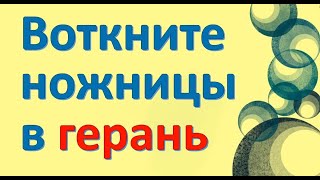 Воткните ножницы в герань